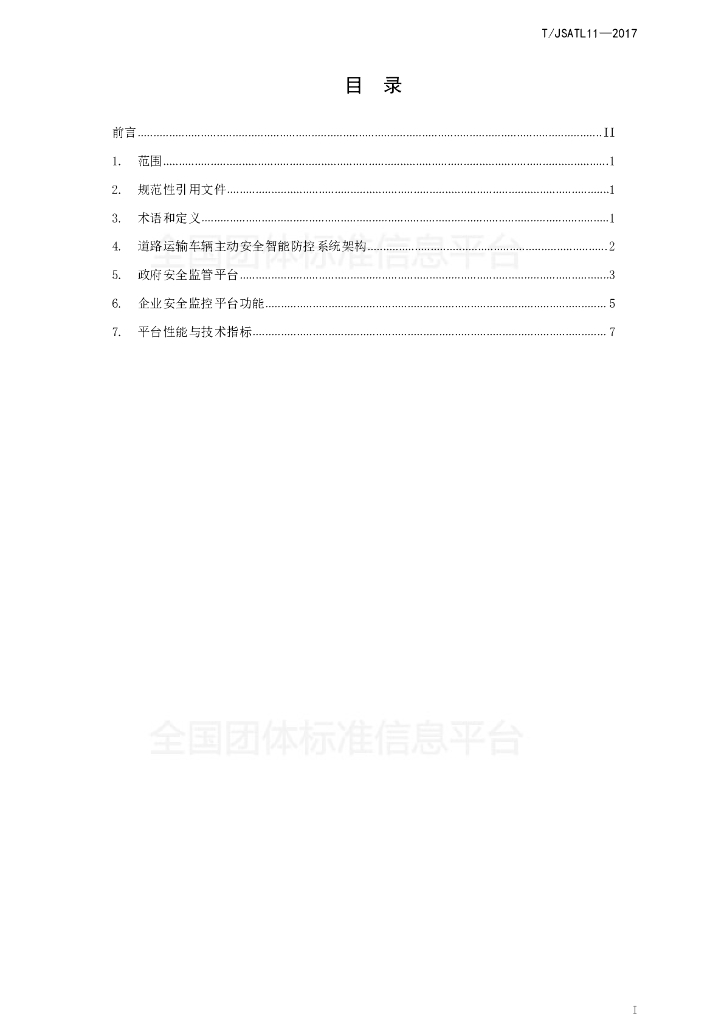 T/JSATL11—2017

目　录

前言 ........ II
1. 范围 ........ 1
2. 规范性引用文件 ........ 1
3. 术语和定义 ........ 1
4. 道路运输车辆主动安全智能防控系统架构 ........ 2
5. 政府安全监管平台 ........ 3
6. 企业安全监控平台功能 ........ 5
7. 平台性能与技术指标 ........ 7

全国团体标准信息平台

全国团体标准信息平台

I